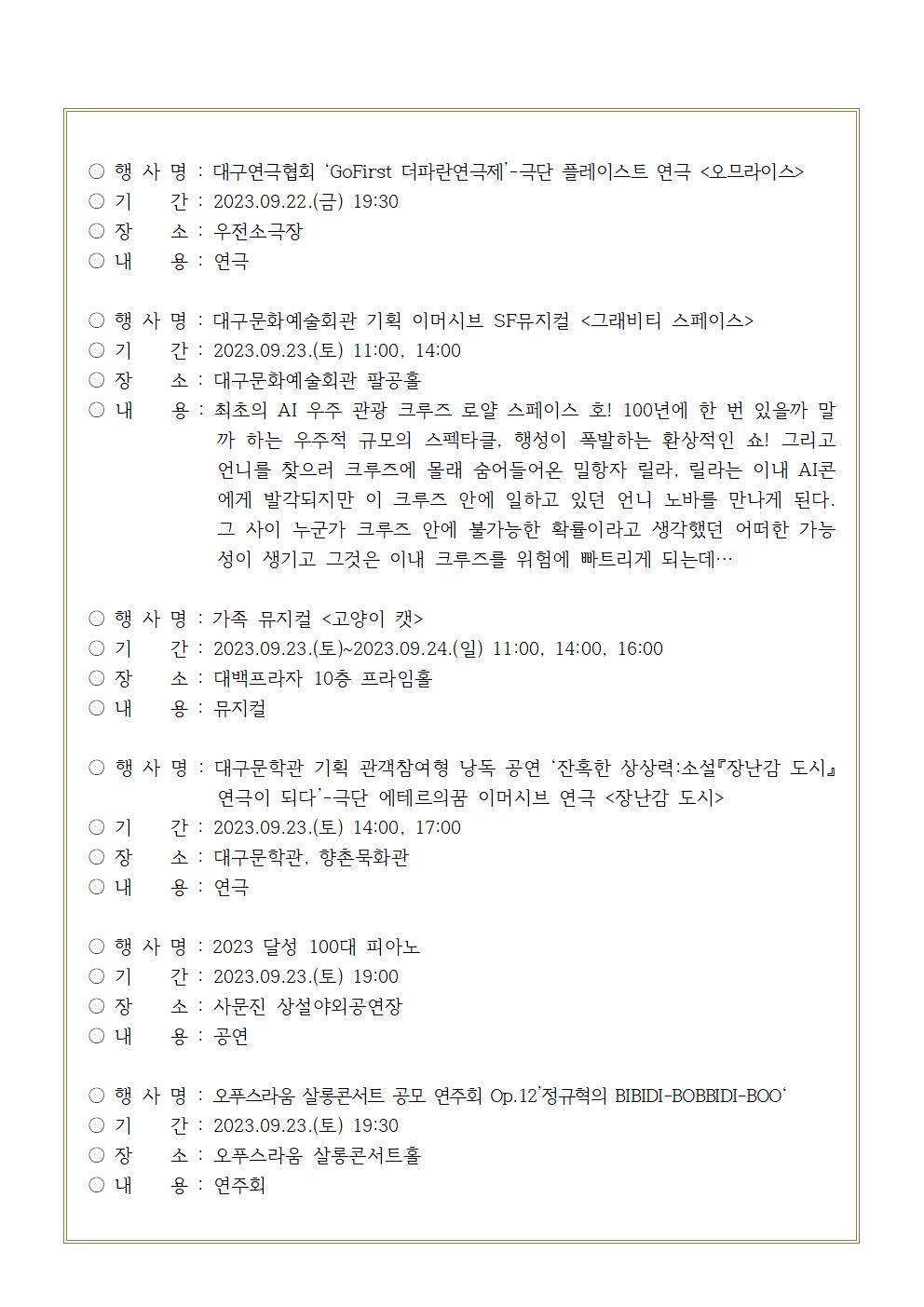 ○ 행 사 명 : 대구연극협회 'GoFirst 더파란연극제'-극단 플레이스트 연극 <오므라이스>
○ 기　　간 : 2023.09.22.(금) 19:30
○ 장　　소 : 우전소극장
○ 내　　용 : 연극

○ 행 사 명 : 대구문화예술회관 기획 이머시브 SF뮤지컬 <그래비티 스페이스>
○ 기　　간 : 2023.09.23.(토) 11:00, 14:00
○ 장　　소 : 대구문화예술회관 팔공홀
○ 내　　용 : 최초의 AI 우주 관광 크루즈 로얄 스페이스 호! 100년에 한 번 있을까 말까 하는 우주적 규모의 스펙타클, 행성이 폭발하는 환상적인 쇼! 그리고 언니를 찾으러 크루즈에 몰래 숨어들어온 밀항자 릴라, 릴라는 이내 AI콘에게 발각되지만 이 크루즈 안에 일하고 있던 언니 노바를 만나게 된다. 그 사이 누군가 크루즈 안에 불가능한 확률이라고 생각했던 어떠한 가능성이 생기고 그것은 이내 크루즈를 위험에 빠트리게 되는데…

○ 행 사 명 : 가족 뮤지컬 <고양이 캣>
○ 기　　간 : 2023.09.23.(토)~2023.09.24.(일) 11:00, 14:00, 16:00
○ 장　　소 : 대백프라자 10층 프라임홀
○ 내　　용 : 뮤지컬

○ 행 사 명 : 대구문학관 기획 관객참여형 낭독 공연 '잔혹한 상상력:소설『장난감 도시』 연극이 되다'-극단 에테르의꿈 이머시브 연극 <장난감 도시>
○ 기　　간 : 2023.09.23.(토) 14:00, 17:00
○ 장　　소 : 대구문학관, 향촌묵화관
○ 내　　용 : 연극

○ 행 사 명 : 2023 달성 100대 피아노
○ 기　　간 : 2023.09.23.(토) 19:00
○ 장　　소 : 사문진 상설야외공연장
○ 내　　용 : 공연

○ 행 사 명 : 오푸스라움 살롱콘서트 공모 연주회 Op.12'정규혁의 BIBIDI-BOBBIDI-BOO'
○ 기　　간 : 2023.09.23.(토) 19:30
○ 장　　소 : 오푸스라움 살롱콘서트홀
○ 내　　용 : 연주회